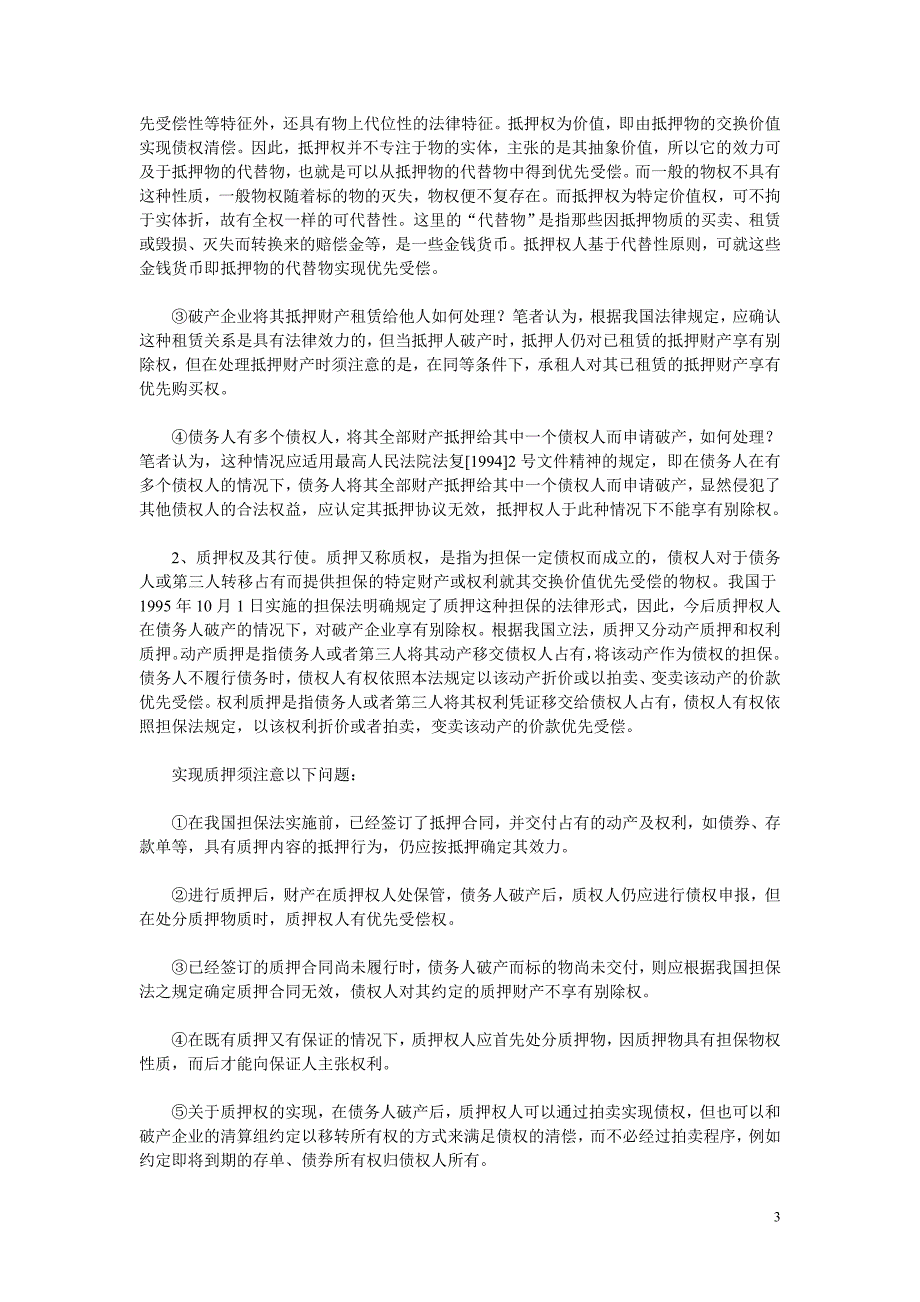 先受偿性等特征外，还具有物上代位性的法律特征。抵押权为价值，即由抵押物的交换价值实现债权清偿。因此，抵押权并不专注于物的实体，主张的是其抽象价值，所以它的效力可及于抵押物的代替物，也就是可以从抵押物的代替物中得到优先受偿。而一般的物权不具有这种性质，一般物权随着标的物的灭失，物权便不复存在。而抵押权为特定价值权，可不拘于实体折，故有全权一样的可代替性。这里的“代替物”是指那些因抵押物质的买卖、租赁或毁损、灭失而转换来的赔偿金等，是一些金钱货币。抵押权人基于代替性原则，可就这些金钱货币即抵押物的代替物实现优先受偿。

③破产企业将其抵押财产租赁给他人如何处理？笔者认为，根据我国法律规定，应确认这种租赁关系是具有法律效力的，但当抵押人破产时，抵押人仍对已租赁的抵押财产享有别除权，但在处理抵押财产时须注意的是，在同等条件下，承租人对其已租赁的抵押财产享有优先购买权。

④债务人有多个债权人，将其全部财产抵押给其中一个债权人而申请破产，如何处理？笔者认为，这种情况应适用最高人民法院法复[1994]2 号文件精神的规定，即在债务人在有多个债权人的情况下，债务人将其全部财产抵押给其中一个债权人而申请破产，显然侵犯了其他债权人的合法权益，应认定其抵押协议无效，抵押权人于此种情况下不能享有别除权。

2、质押权及其行使。质押又称质权，是指为担保一定债权而成立的，债权人对于债务人或第三人转移占有而提供担保的特定财产或权利就其交换价值优先受偿的物权。我国于 1995 年 10 月 1 日实施的担保法明确规定了质押这种担保的法律形式，因此，今后质押权人在债务人破产的情况下，对破产企业享有别除权。根据我国立法，质押又分动产质押和权利质押。动产质押是指债务人或者第三人将其动产移交债权人占有，将该动产作为债权的担保。债务人不履行债务时，债权人有权依照本法规定以该动产折价或以拍卖、变卖该动产的价款优先受偿。权利质押是指债务人或者第三人将其权利凭证移交给债权人占有，债权人有权依照担保法规定，以该权利折价或者拍卖，变卖该动产的价款优先受偿。

实现质押须注意以下问题：

①在我国担保法实施前，已经签订了抵押合同，并交付占有的动产及权利，如债券、存款单等，具有质押内容的抵押行为，仍应按抵押确定其效力。

②进行质押后，财产在质押权人处保管，债务人破产后，质权人仍应进行债权申报，但在处分质押物质时，质押权人有优先受偿权。

③已经签订的质押合同尚未履行时，债务人破产而标的物尚未交付，则应根据我国担保法之规定确定质押合同无效，债权人对其约定的质押财产不享有别除权。

④在既有质押又有保证的情况下，质押权人应首先处分质押物，因质押物具有担保物权性质，而后才能向保证人主张权利。

⑤关于质押权的实现，在债务人破产后，质押权人可以通过拍卖实现债权，但也可以和破产企业的清算组约定以移转所有权的方式来满足债权的清偿，而不必经过拍卖程序，例如约定即将到期的存单、债券所有权归债权人所有。

3